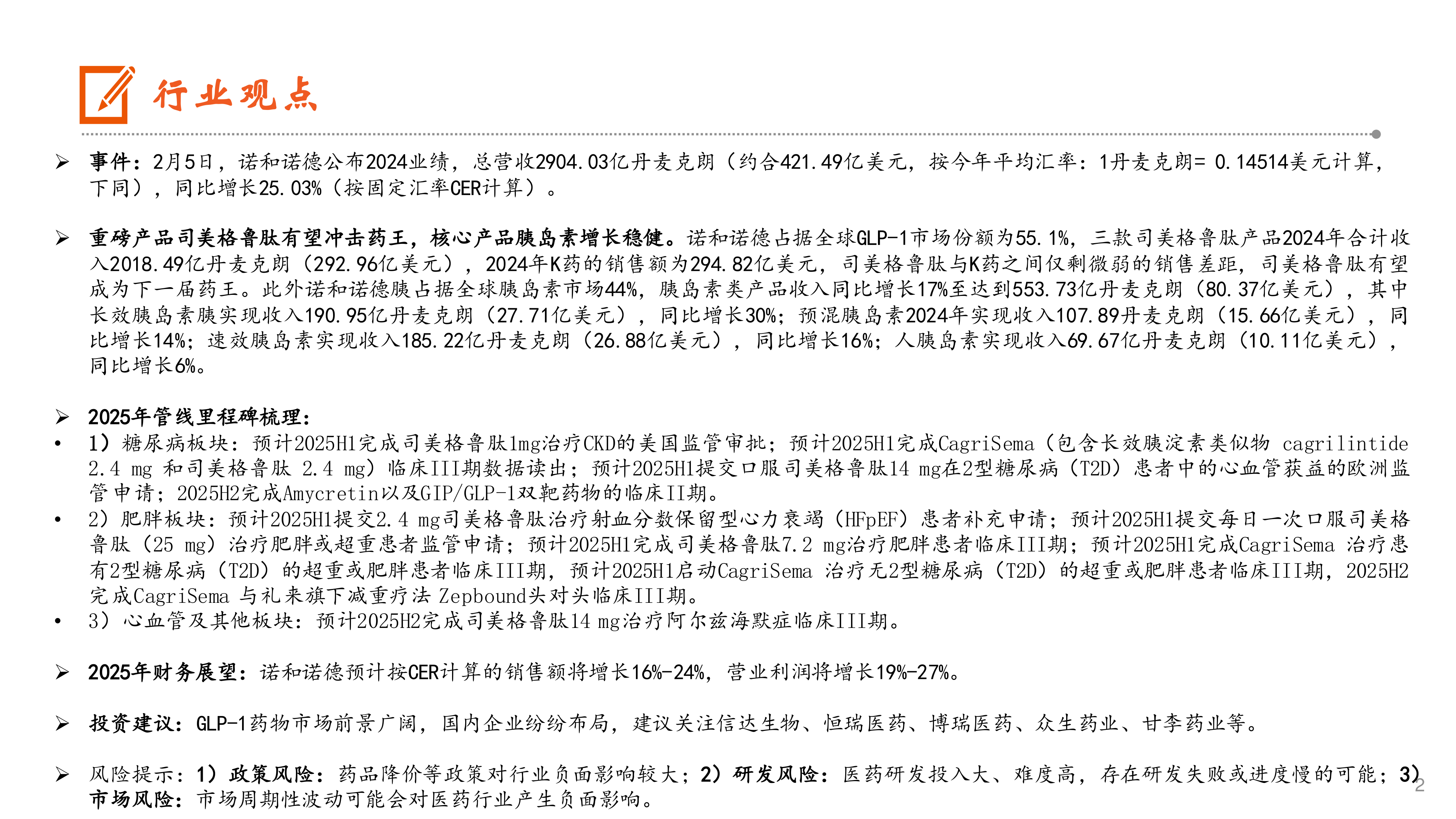 行业观点

➢ 事件：2月5日，诺和诺德公布2024业绩，总营收2904.03亿丹麦克朗（约合421.49亿美元，按今年平均汇率：1丹麦克朗= 0.14514美元计算，下同），同比增长25.03%（按固定汇率CER计算）。

➢ 重磅产品司美格鲁肽有望冲击药王，核心产品胰岛素增长稳健。诺和诺德占据全球GLP-1市场份额为55.1%，三款司美格鲁肽产品2024年合计收入2018.49亿丹麦克朗（292.96亿美元），2024年K药的销售额为294.82亿美元，司美格鲁肽与K药之间仅剩微弱的销售差距，司美格鲁肽有望成为下一届药王。此外诺和诺德胰占据全球胰岛素市场44%，胰岛素类产品收入同比增长17%至达到553.73亿丹麦克朗（80.37亿美元），其中长效胰岛素胰实现收入190.95亿丹麦克朗（27.71亿美元），同比增长30%；预混胰岛素2024年实现收入107.89丹麦克朗（15.66亿美元），同比增长14%；速效胰岛素实现收入185.22亿丹麦克朗（26.88亿美元），同比增长16%；人胰岛素实现收入69.67亿丹麦克朗（10.11亿美元），同比增长6%。

➢ 2025年管线里程碑梳理：
• 1）糖尿病板块：预计2025H1完成司美格鲁肽1mg治疗CKD的美国监管审批；预计2025H1完成CagriSema（包含长效胰淀素类似物 cagrilintide 2.4 mg 和司美格鲁肽 2.4 mg）临床III期数据读出；预计2025H1提交口服司美格鲁肽14 mg在2型糖尿病（T2D）患者中的心血管获益的欧洲监管申请；2025H2完成Amycretin以及GIP/GLP-1双靶药物的临床II期。
• 2）肥胖板块：预计2025H1提交2.4 mg司美格鲁肽治疗射血分数保留型心力衰竭（HFpEF）患者补充申请；预计2025H1提交每日一次口服司美格鲁肽（25 mg）治疗肥胖或超重患者监管申请；预计2025H1完成司美格鲁肽7.2 mg治疗肥胖患者临床III期；预计2025H1完成CagriSema 治疗患有2型糖尿病（T2D）的超重或肥胖患者临床III期，预计2025H1启动CagriSema 治疗无2型糖尿病（T2D）的超重或肥胖患者临床III期，2025H2完成CagriSema 与礼来旗下减重疗法 Zepbound头对头临床III期。
• 3）心血管及其他板块：预计2025H2完成司美格鲁肽14 mg治疗阿尔兹海默症临床III期。

➢ 2025年财务展望：诺和诺德预计按CER计算的销售额将增长16%-24%，营业利润将增长19%-27%。

➢ 投资建议：GLP-1药物市场前景广阔，国内企业纷纷布局，建议关注信达生物、恒瑞医药、博瑞医药、众生药业、甘李药业等。

➢ 风险提示：1）政策风险：药品降价等政策对行业负面影响较大；2）研发风险：医药研发投入大、难度高，存在研发失败或进度慢的可能；3）市场风险：市场周期性波动可能会对医药行业产生负面影响。

2